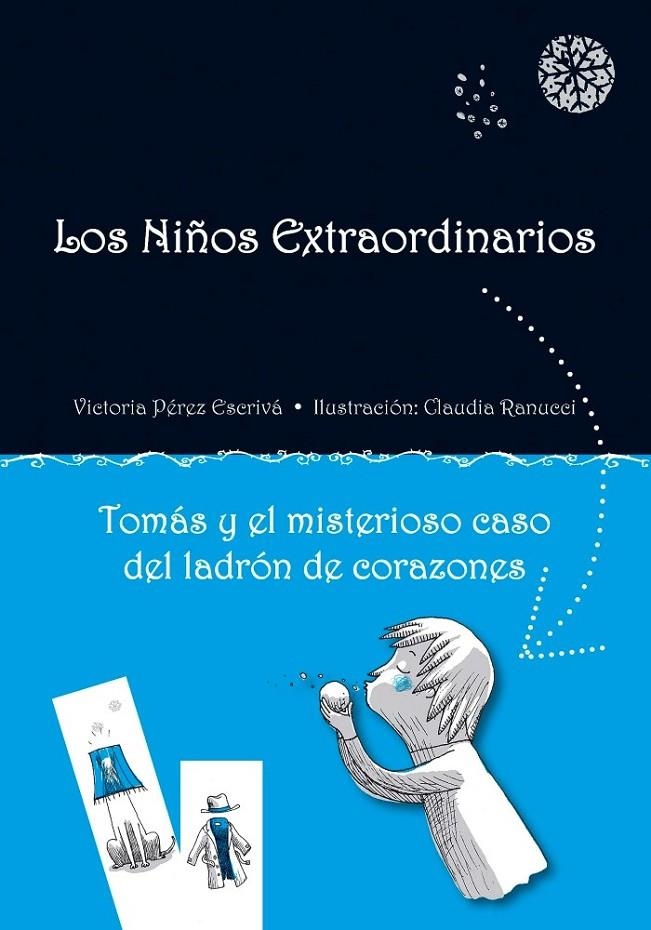 Los Niños Extraordinarios

Victoria Pérez Escrivá • Ilustración: Claudia Ranucci

Tomás y el misterioso caso del ladrón de corazones